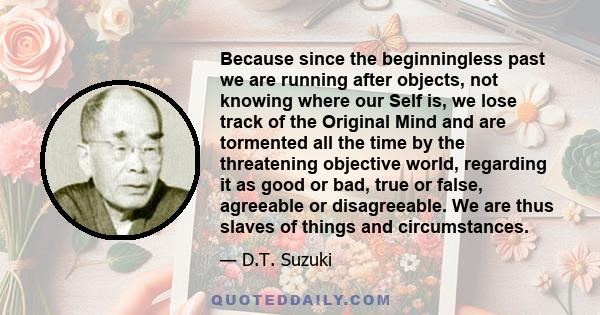 Because since the beginningless past we are running after objects, not knowing where our Self is, we lose track of the Original Mind and are tormented all the time by the threatening objective world, regarding it as good or bad, true or false, agreeable or disagreeable. We are thus slaves of things and circumstances.

— D.T. Suzuki

QUOTEDDAILY.COM